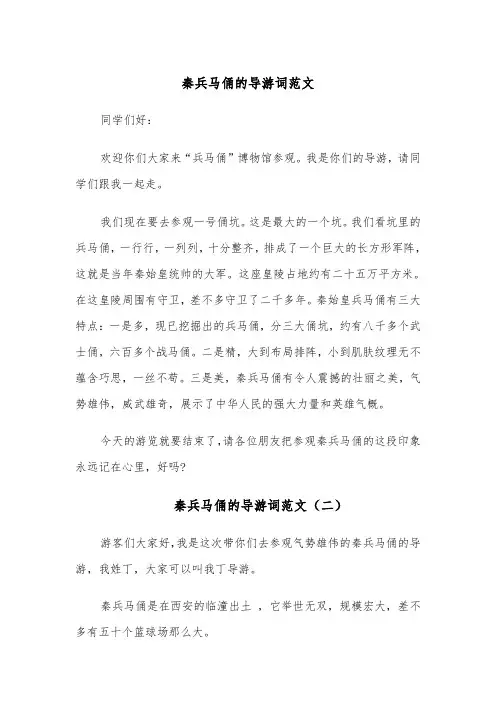 秦兵马俑的导游词范文

同学们好：

欢迎你们大家来“兵马俑”博物馆参观。我是你们的导游，请同学们跟我一起走。

我们现在要去参观一号俑坑。这是最大的一个坑。我们看坑里的兵马俑，一行行，一列列，十分整齐，排成了一个巨大的长方形军阵，这就是当年秦始皇统帅的大军。这座皇陵占地约有二十五万平方米。在这皇陵周围有守卫，差不多守卫了二千多年。秦始皇兵马俑有三大特点：一是多，现已挖掘出的兵马俑，分三大俑坑，约有八千多个武士俑，六百多个战马俑。二是精，大到布局排阵，小到肌肤纹理无不蕴含巧思，一丝不苟。三是美，秦兵马俑有令人震撼的壮丽之美，气势雄伟，威武雄奇，展示了中华人民的强大力量和英雄气概。

今天的游览就要结束了，请各位朋友把参观秦兵马俑的这段印象永远记在心里，好吗?

秦兵马俑的导游词范文（二）

游客们大家好，我是这次带你们去参观气势雄伟的秦兵马俑的导游，我姓丁，大家可以叫我丁导游。

秦兵马俑是在西安的临潼出土 ，它举世无双，规模宏大，差不多有五十个篮球场那么大。